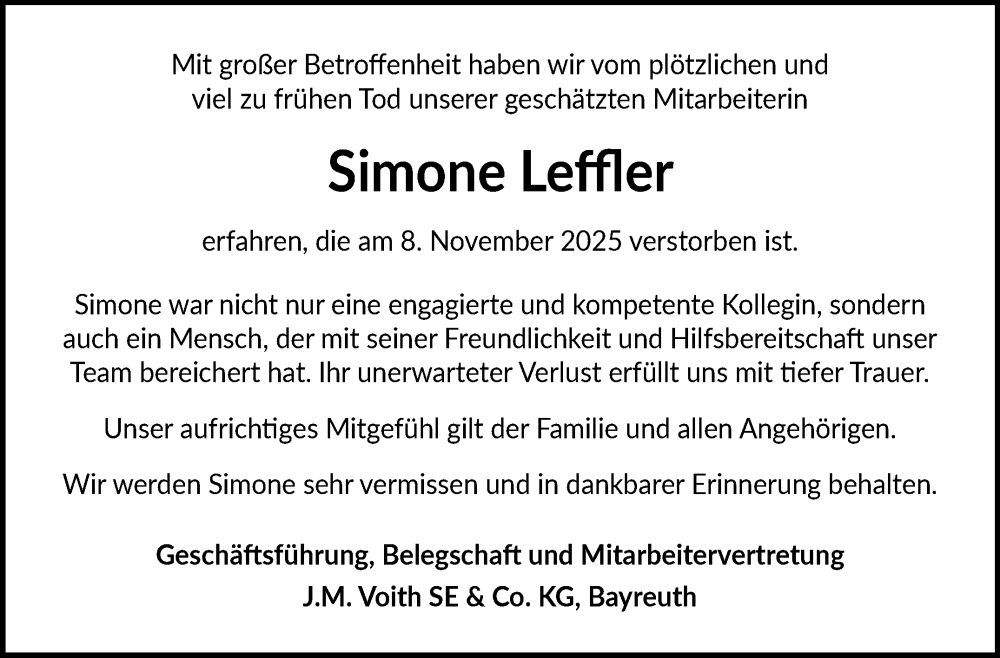 Mit großer Betroffenheit haben wir vom plötzlichen und viel zu frühen Tod unserer geschätzten Mitarbeiterin

Simone Leffler

erfahren, die am 8. November 2025 verstorben ist.

Simone war nicht nur eine engagierte und kompetente Kollegin, sondern auch ein Mensch, der mit seiner Freundlichkeit und Hilfsbereitschaft unser Team bereichert hat. Ihr unerwarteter Verlust erfüllt uns mit tiefer Trauer.

Unser aufrichtiges Mitgefühl gilt der Familie und allen Angehörigen.

Wir werden Simone sehr vermissen und in dankbarer Erinnerung behalten.

Geschäftsführung, Belegschaft und Mitarbeitervertretung
J.M. Voith SE & Co. KG, Bayreuth